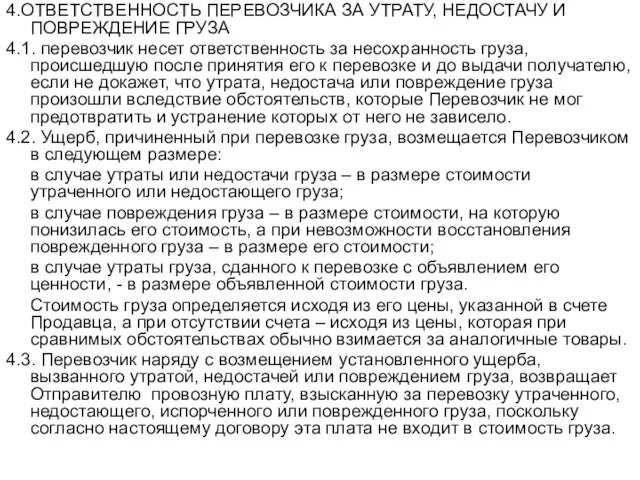 4.ОТВЕТСТВЕННОСТЬ ПЕРЕВОЗЧИКА ЗА УТРАТУ, НЕДОСТАЧУ И ПОВРЕЖДЕНИЕ ГРУЗА

4.1. перевозчик несет ответственность за несохранность груза, происшедшую после принятия его к перевозке и до выдачи получателю, если не докажет, что утрата, недостача или повреждение груза произошли вследствие обстоятельств, которые Перевозчик не мог предотвратить и устранение которых от него не зависело.

4.2. Ущерб, причиненный при перевозке груза, возмещается Перевозчиком в следующем размере:

в случае утраты или недостачи груза – в размере стоимости утраченного или недостающего груза;

в случае повреждения груза – в размере стоимости, на которую понизилась его стоимость, а при невозможности восстановления поврежденного груза – в размере его стоимости;

в случае утраты груза, сданного к перевозке с объявлением его ценности, - в размере объявленной стоимости груза.

Стоимость груза определяется исходя из его цены, указанной в счете Продавца, а при отсутствии счета – исходя из цены, которая при сравнимых обстоятельствах обычно взимается за аналогичные товары.

4.3. Перевозчик наряду с возмещением установленного ущерба, вызванного утратой, недостачей или повреждением груза, возвращает Отправителю провозную плату, взысканную за перевозку утраченного, недостающего, испорченного или поврежденного груза, поскольку согласно настоящему договору эта плата не входит в стоимость груза.